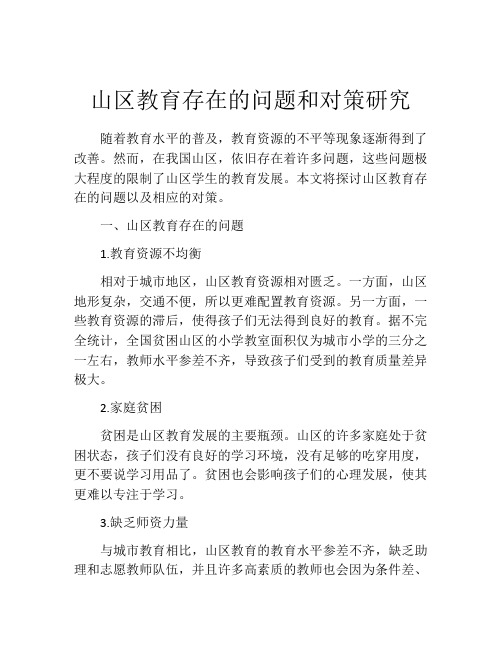 山区教育存在的问题和对策研究

随着教育水平的普及，教育资源的不平等现象逐渐得到了改善。然而，在我国山区，依旧存在着许多问题，这些问题极大程度的限制了山区学生的教育发展。本文将探讨山区教育存在的问题以及相应的对策。

一、山区教育存在的问题

1.教育资源不均衡

相对于城市地区，山区教育资源相对匮乏。一方面，山区地形复杂，交通不便，所以更难配置教育资源。另一方面，一些教育资源的滞后，使得孩子们无法得到良好的教育。据不完全统计，全国贫困山区的小学教室面积仅为城市小学的三分之一左右，教师水平参差不齐，导致孩子们受到的教育质量差异极大。

2.家庭贫困

贫困是山区教育发展的主要瓶颈。山区的许多家庭处于贫困状态，孩子们没有良好的学习环境，没有足够的吃穿用度，更不要说学习用品了。贫困也会影响孩子们的心理发展，使其更难以专注于学习。

3.缺乏师资力量

与城市教育相比，山区教育的教育水平参差不齐，缺乏助理和志愿教师队伍，并且许多高素质的教师也会因为条件差、